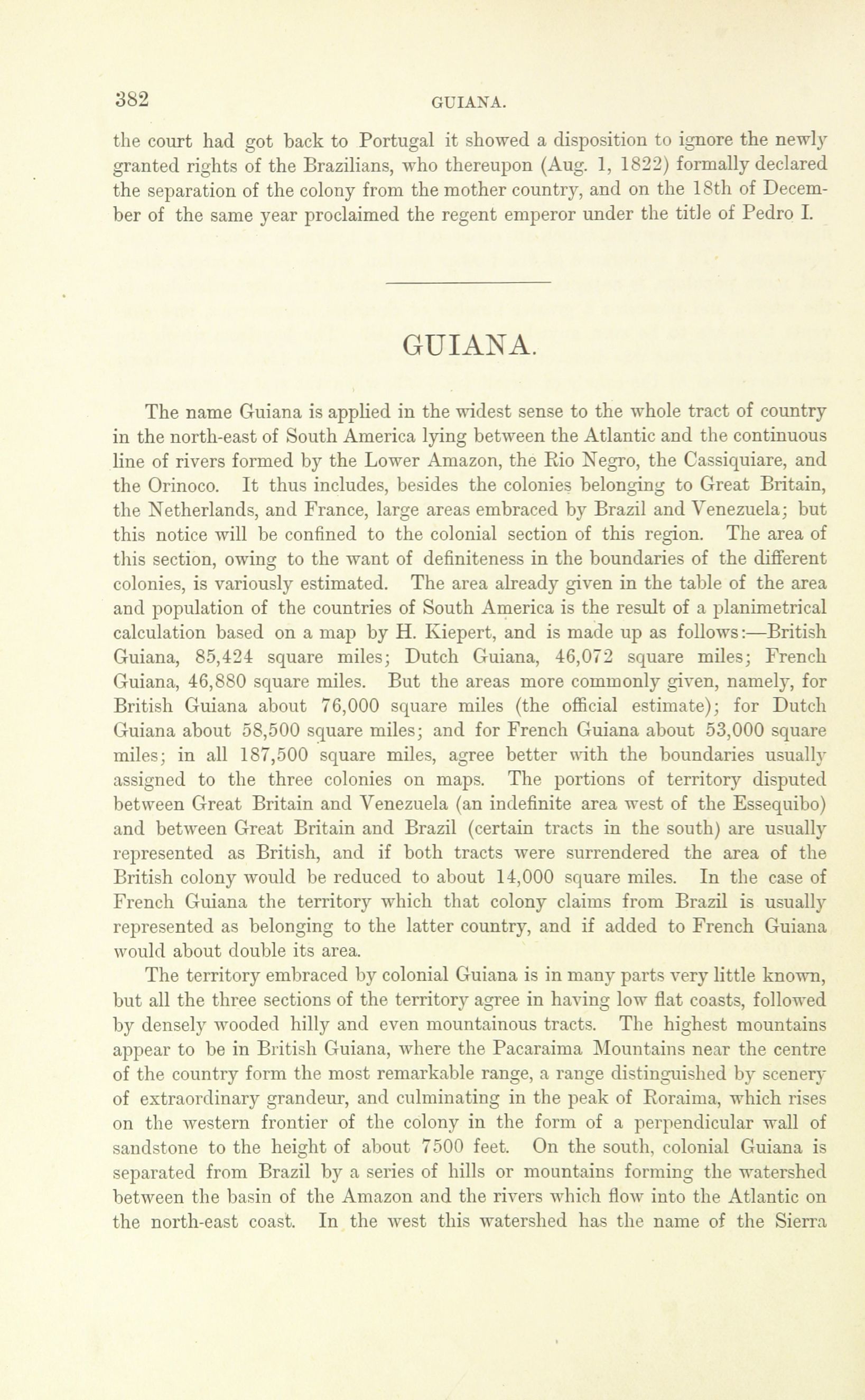 382 GUIANA.

the court had got back to Portugal it showed a disposition to ignore the newly granted rights of the Brazilians, who thereupon (Aug. 1, 1822) formally declared the separation of the colony from the mother country, and on the 18th of December of the same year proclaimed the regent emperor under the title of Pedro I.

GUIANA.

The name Guiana is applied in the widest sense to the whole tract of country in the north-east of South America lying between the Atlantic and the continuous line of rivers formed by the Lower Amazon, the Rio Negro, the Cassiquiare, and the Orinoco. It thus includes, besides the colonies belonging to Great Britain, the Netherlands, and France, large areas embraced by Brazil and Venezuela; but this notice will be confined to the colonial section of this region. The area of this section, owing to the want of definiteness in the boundaries of the different colonies, is variously estimated. The area already given in the table of the area and population of the countries of South America is the result of a planimetrical calculation based on a map by H. Kiepert, and is made up as follows:—British Guiana, 85,424 square miles; Dutch Guiana, 46,072 square miles; French Guiana, 46,880 square miles. But the areas more commonly given, namely, for British Guiana about 76,000 square miles (the official estimate); for Dutch Guiana about 58,500 square miles; and for French Guiana about 53,000 square miles; in all 187,500 square miles, agree better with the boundaries usually assigned to the three colonies on maps. The portions of territory disputed between Great Britain and Venezuela (an indefinite area west of the Essequibo) and between Great Britain and Brazil (certain tracts in the south) are usually represented as British, and if both tracts were surrendered the area of the British colony would be reduced to about 14,000 square miles. In the case of French Guiana the territory which that colony claims from Brazil is usually represented as belonging to the latter country, and if added to French Guiana would about double its area.

The territory embraced by colonial Guiana is in many parts very little known, but all the three sections of the territory agree in having low flat coasts, followed by densely wooded hilly and even mountainous tracts. The highest mountains appear to be in British Guiana, where the Pacaraima Mountains near the centre of the country form the most remarkable range, a range distinguished by scenery of extraordinary grandeur, and culminating in the peak of Roraima, which rises on the western frontier of the colony in the form of a perpendicular wall of sandstone to the height of about 7500 feet. On the south, colonial Guiana is separated from Brazil by a series of hills or mountains forming the watershed between the basin of the Amazon and the rivers which flow into the Atlantic on the north-east coast. In the west this watershed has the name of the Sierra